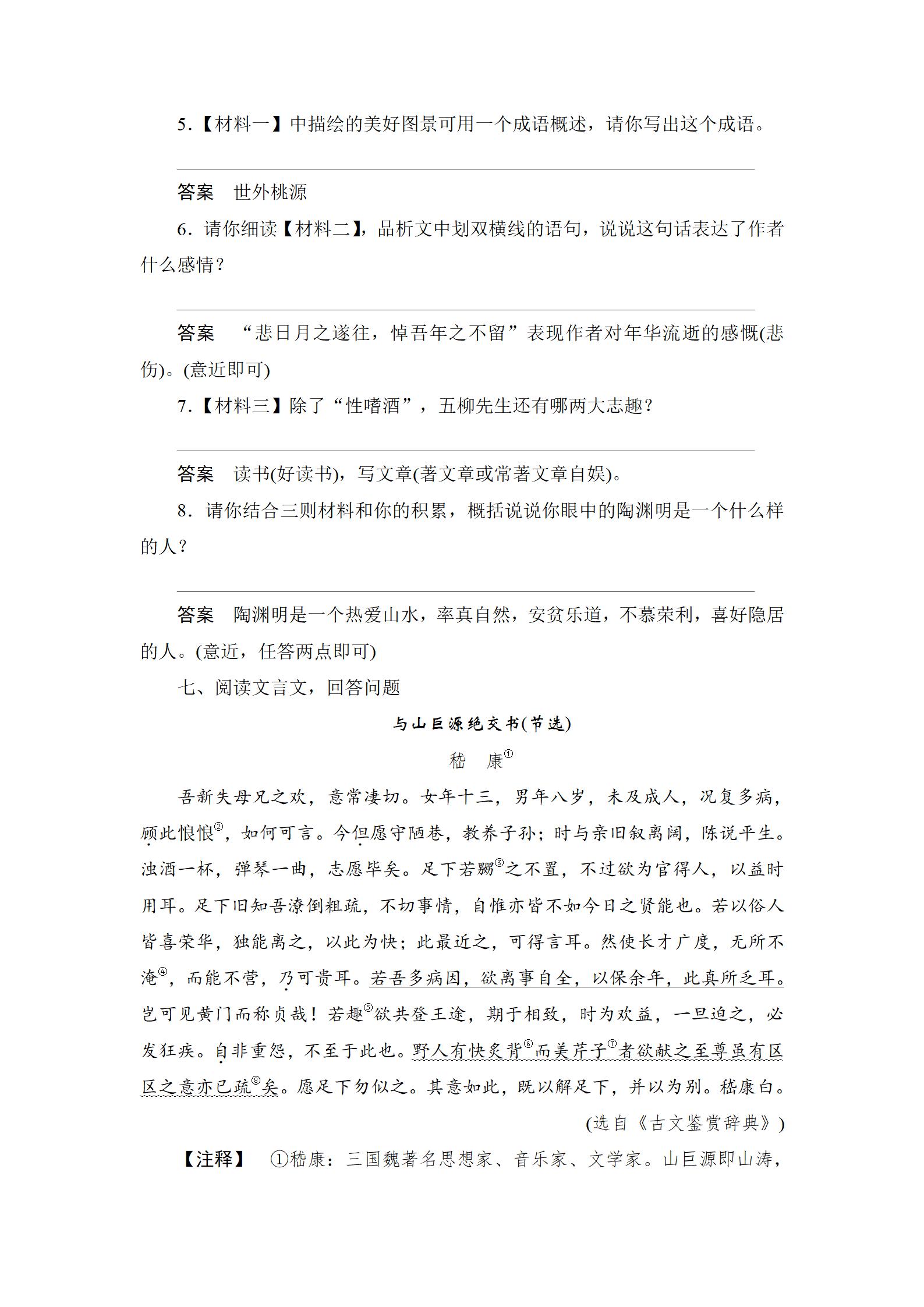 5.【材料一】中描绘的美好图景可用一个成语概述，请你写出这个成语。

答案　世外桃源

6．请你细读【材料二】，品析文中划双横线的语句，说说这句话表达了作者什么感情？

答案　“悲日月之遂往，悼吾年之不留”表现作者对年华流逝的感慨(悲伤)。(意近即可)

7.【材料三】除了“性嗜酒”，五柳先生还有哪两大志趣？

答案　读书(好读书)，写文章(著文章或常著文章自娱)。

8．请你结合三则材料和你的积累，概括说说你眼中的陶渊明是一个什么样的人？

答案　陶渊明是一个热爱山水，率真自然，安贫乐道，不慕荣利，喜好隐居的人。(意近，任答两点即可)

七、阅读文言文，回答问题

与山巨源绝交书(节选)

嵇　康①

吾新失母兄之欢，意常凄切。女年十三，男年八岁，未及成人，况复多病，顾此悢悢②，如何可言。今但愿守陋巷，教养子孙；时与亲旧叙离阔，陈说平生。浊酒一杯，弹琴一曲，志愿毕矣。足下若嬲③之不置，不过欲为官得人，以益时用耳。足下旧知吾潦倒粗疏，不切事情，自惟亦皆不如今日之贤能也。若以俗人皆喜荣华，独能离之，以此为快；此最近之，可得言耳。然使长才广度，无所不淹④，而能不营，乃可贵耳。若吾多病困，欲离事自全，以保余年，此真所乏耳。岂可见黄门而称贞哉！若趣⑤欲共登王途，期于相致，时为欢益，一旦迫之，必发狂疾。自非重怨，不至于此也。野人有快炙背⑥而美芹子⑦者欲献之至尊虽有区区之意亦已疏⑧矣。愿足下勿似之。其意如此，既以解足下，并以为别。嵇康白。

(选自《古文鉴赏辞典》)

【注释】　①嵇康：三国魏著名思想家、音乐家、文学家。山巨源即山涛，